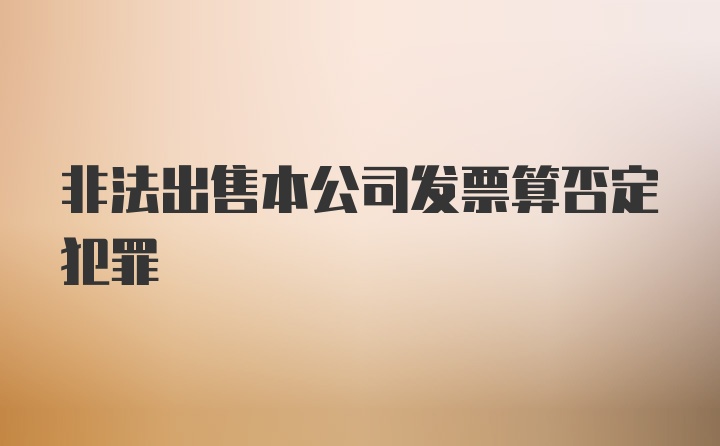 非法出售本公司发票算否定犯罪